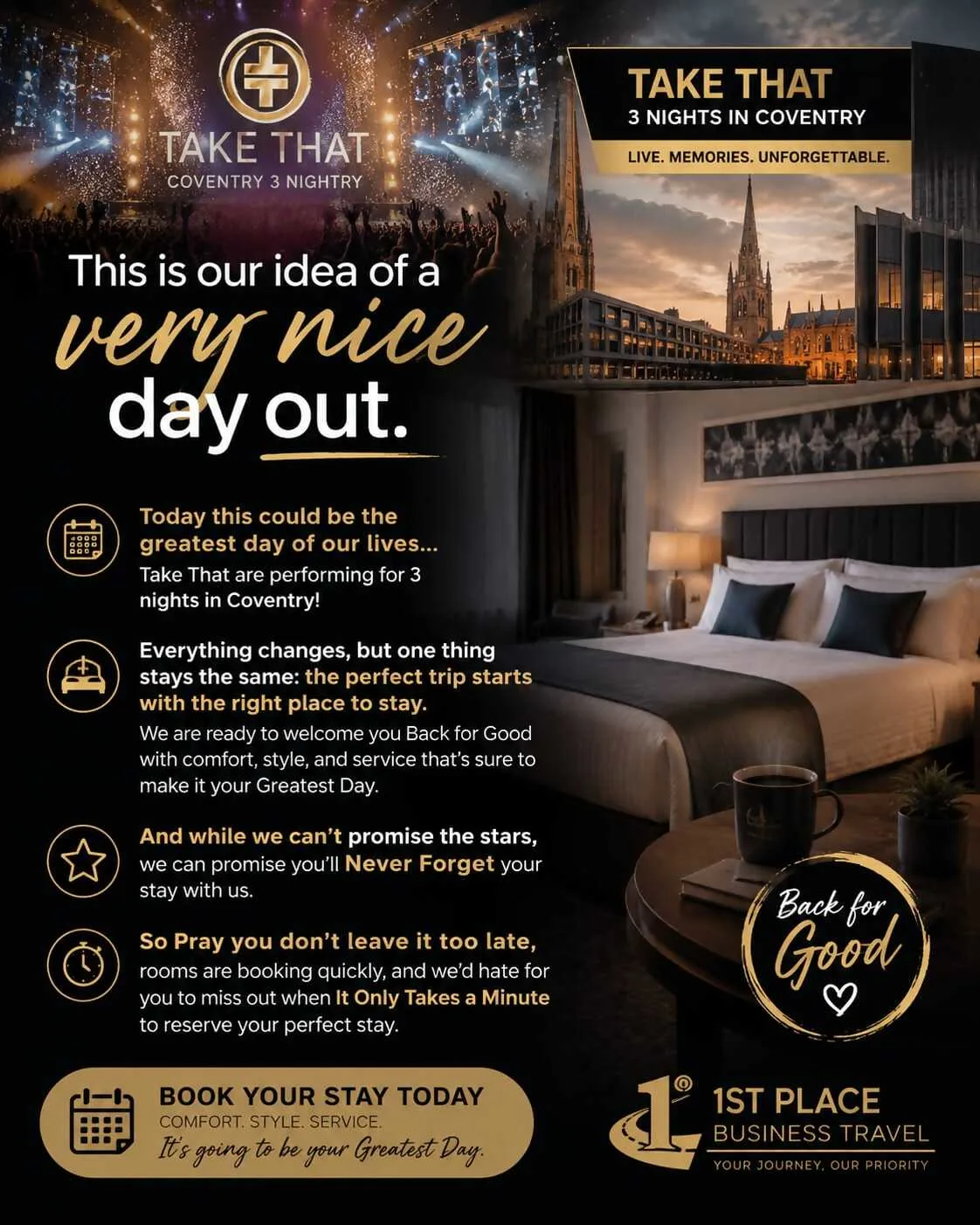 TAKE THAT
COVENTRY 3 NIGHTRY

TAKE THAT
3 NIGHTS IN COVENTRY
LIVE. MEMORIES. UNFORGETTABLE.

This is our idea of a
very nice
day out.

Today this could be the greatest day of our lives...
Take That are performing for 3 nights in Coventry!

Everything changes, but one thing stays the same: the perfect trip starts with the right place to stay.
We are ready to welcome you Back for Good with comfort, style, and service that's sure to make it your Greatest Day.

And while we can't promise the stars, we can promise you'll Never Forget your stay with us.

So Pray you don't leave it too late, rooms are booking quickly, and we'd hate for you to miss out when It Only Takes a Minute to reserve your perfect stay.

Back for Good

BOOK YOUR STAY TODAY
COMFORT. STYLE. SERVICE.
It's going to be your Greatest Day.

1ST PLACE
BUSINESS TRAVEL
YOUR JOURNEY, OUR PRIORITY